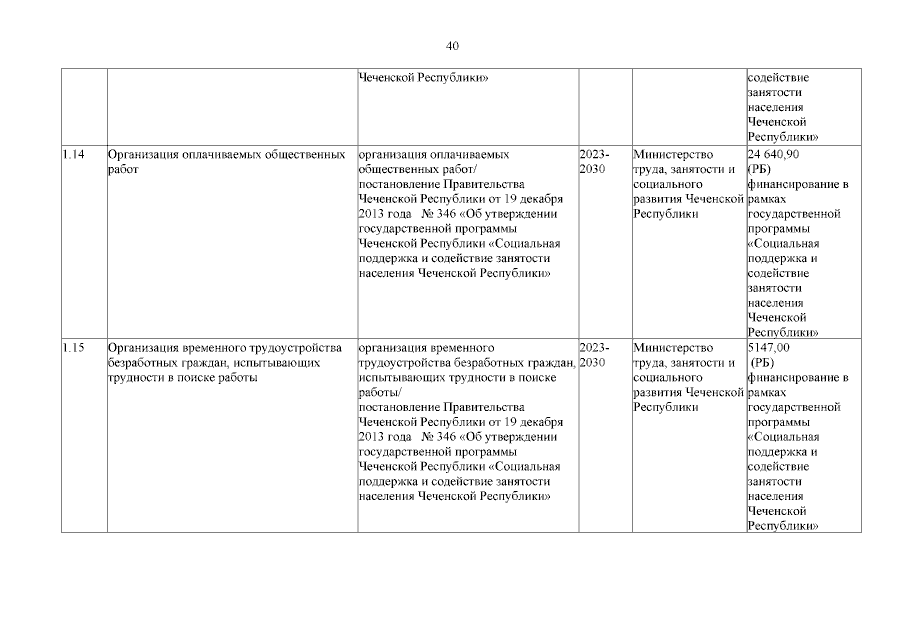 40

| | | | | | |
|---|---|---|---|---|---|
| | | Чеченской Республики» | | | содействие занятости населения Чеченской Республики» |
| 1.14 | Организация оплачиваемых общественных работ | организация оплачиваемых общественных работ/ постановление Правительства Чеченской Республики от 19 декабря 2013 года № 346 «Об утверждении государственной программы Чеченской Республики «Социальная поддержка и содействие занятости населения Чеченской Республики» | 2023-2030 | Министерство труда, занятости и социального развития Чеченской Республики | 24 640,90 (РБ) финансирование в рамках государственной программы «Социальная поддержка и содействие занятости населения Чеченской Республики» |
| 1.15 | Организация временного трудоустройства безработных граждан, испытывающих трудности в поиске работы | организация временного трудоустройства безработных граждан, испытывающих трудности в поиске работы/ постановление Правительства Чеченской Республики от 19 декабря 2013 года № 346 «Об утверждении государственной программы Чеченской Республики «Социальная поддержка и содействие занятости населения Чеченской Республики» | 2023-2030 | Министерство труда, занятости и социального развития Чеченской Республики | 5147,00 (РБ) финансирование в рамках государственной программы «Социальная поддержка и содействие занятости населения Чеченской Республики» |